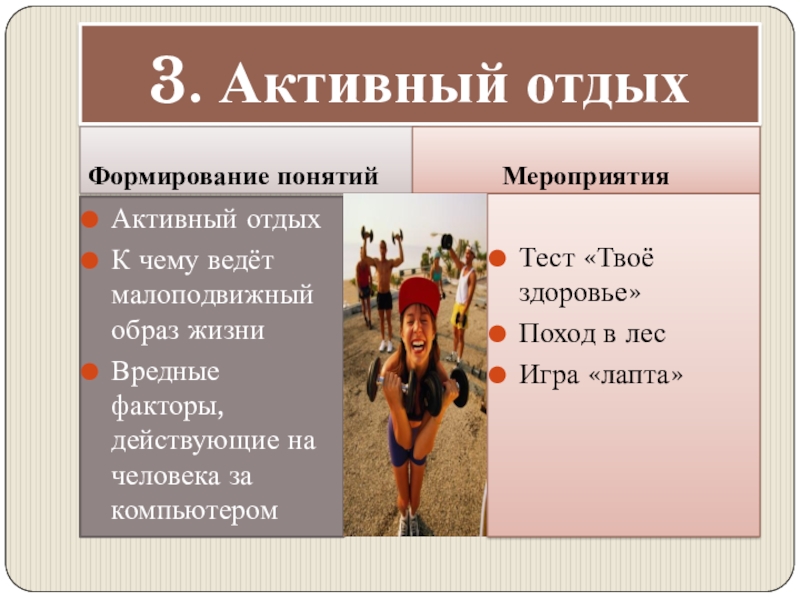 3. Активный отдых

Формирование понятий

• Активный отдых
• К чему ведёт малоподвижный образ жизни
• Вредные факторы, действующие на человека за компьютером

Мероприятия

• Тест «Твоё здоровье»
• Поход в лес
• Игра «лапта»